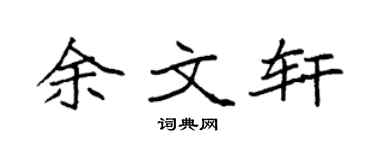 余文轩

词典网